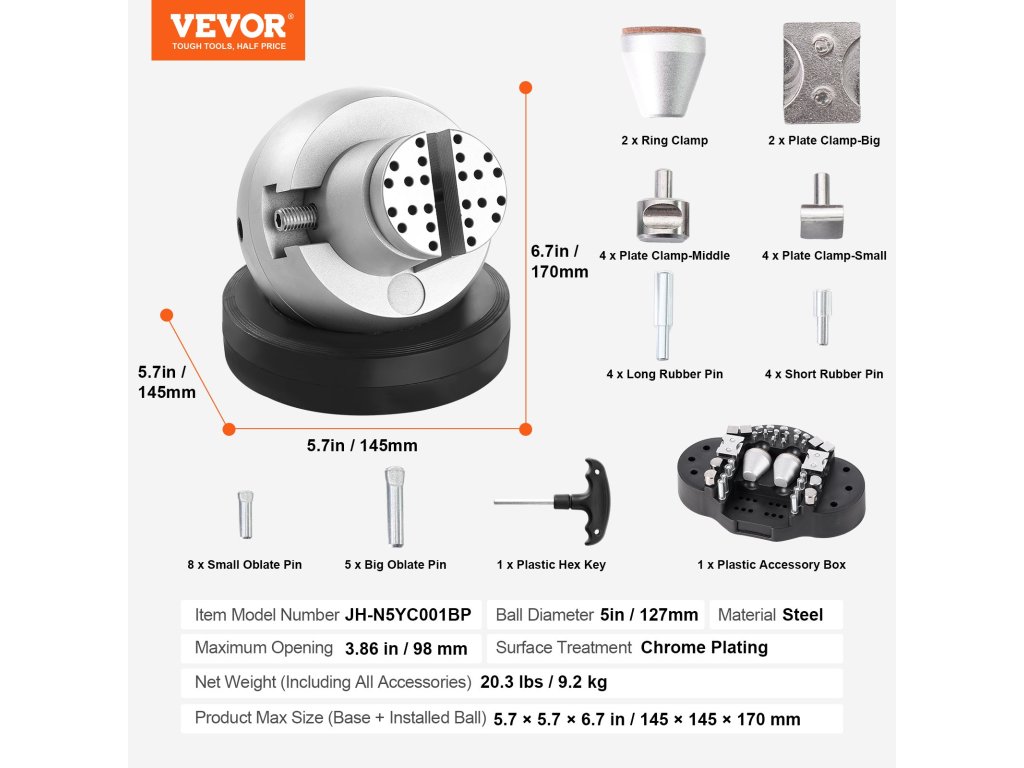 VEVOR®
TOUGH TOOLS, HALF PRICE

6.7in /
170mm

5.7in /
145mm

5.7in / 145mm

2 x Ring Clamp

2 x Plate Clamp-Big

4 x Plate Clamp-Middle

4 x Plate Clamp-Small

4 x Long Rubber Pin

4 x Short Rubber Pin

8 x Small Oblate Pin

5 x Big Oblate Pin

1 x Plastic Hex Key

1 x Plastic Accessory Box

Item Model Number JH-N5YC001BP
Ball Diameter 5in / 127mm
Material Steel

Maximum Opening 3.86 in / 98 mm
Surface Treatment Chrome Plating

Net Weight (Including All Accessories) 20.3 lbs / 9.2 kg

Product Max Size (Base + Installed Ball) 5.7 × 5.7 × 6.7 in / 145 × 145 × 170 mm